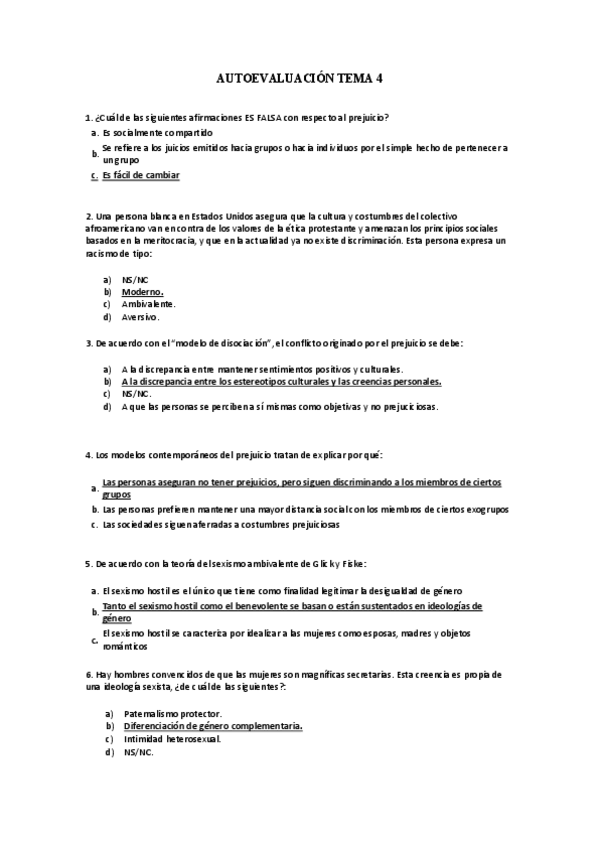 AUTOEVALUACIÓN TEMA 4

1. ¿Cuál de las siguientes afirmaciones ES FALSA con respecto al prejuicio?

a. Es socialmente compartido
b. Se refiere a los juicios emitidos hacia grupos o hacia individuos por el simple hecho de pertenecer a un grupo
c. Es fácil de cambiar

2. Una persona blanca en Estados Unidos asegura que la cultura y costumbres del colectivo afroamericano van en contra de los valores de la ética protestante y amenazan los principios sociales basados en la meritocracia, y que en la actualidad ya no existe discriminación. Esta persona expresa un racismo de tipo:

a) NS/NC
b) Moderno.
c) Ambivalente.
d) Aversivo.

3. De acuerdo con el "modelo de disociación", el conflicto originado por el prejuicio se debe:

a) A la discrepancia entre mantener sentimientos positivos y culturales.
b) A la discrepancia entre los estereotipos culturales y las creencias personales.
c) NS/NC.
d) A que las personas se perciben a sí mismas como objetivas y no prejuiciosas.

4. Los modelos contemporáneos del prejuicio tratan de explicar por qué:

a. Las personas aseguran no tener prejuicios, pero siguen discriminando a los miembros de ciertos grupos
b. Las personas prefieren mantener una mayor distancia social con los miembros de ciertos exogrupos
c. Las sociedades siguen aferradas a costumbres prejuiciosas

5. De acuerdo con la teoría del sexismo ambivalente de Glick y Fiske:

a. El sexismo hostil es el único que tiene como finalidad legitimar la desigualdad de género
b. Tanto el sexismo hostil como el benevolente se basan o están sustentados en ideologías de género
c. El sexismo hostil se caracteriza por idealizar a las mujeres como esposas, madres y objetos románticos

6. Hay hombres convencidos de que las mujeres son magníficas secretarias. Esta creencia es propia de una ideología sexista, ¿de cuál de las siguientes?:

a) Paternalismo protector.
b) Diferenciación de género complementaria.
c) Intimidad heterosexual.
d) NS/NC.